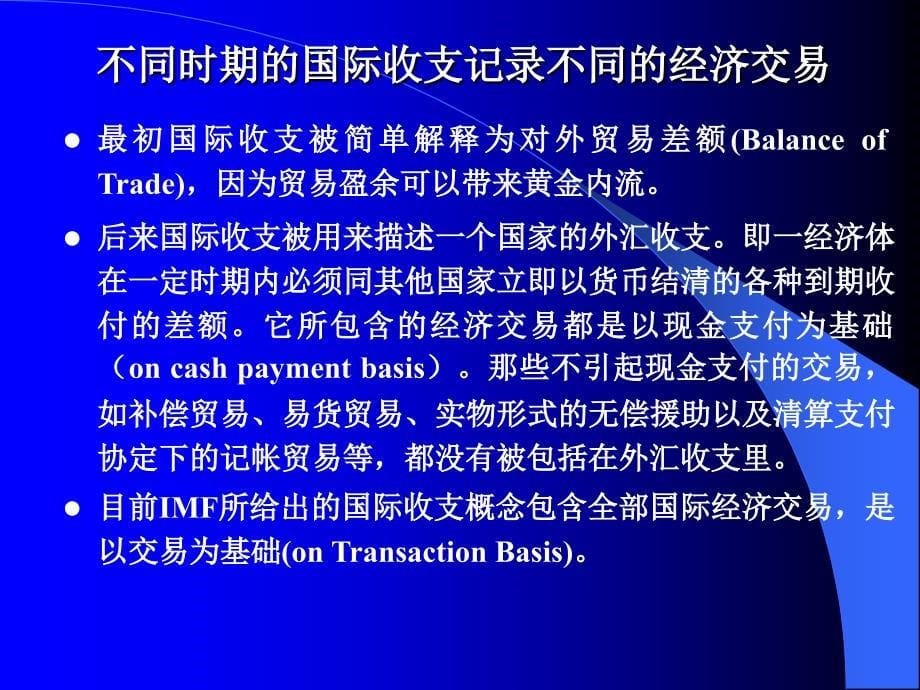 不同时期的国际收支记录不同的经济交易

● 最初国际收支被简单解释为对外贸易差额(Balance of Trade)，因为贸易盈余可以带来黄金内流。

● 后来国际收支被用来描述一个国家的外汇收支。即一经济体在一定时期内必须同其他国家立即以货币结清的各种到期收付的差额。它所包含的经济交易都是以现金支付为基础（on cash payment basis）。那些不引起现金支付的交易，如补偿贸易、易货贸易、实物形式的无偿援助以及清算支付协定下的记帐贸易等，都没有被包括在外汇收支里。

● 目前IMF所给出的国际收支概念包含全部国际经济交易，是以交易为基础(on Transaction Basis)。